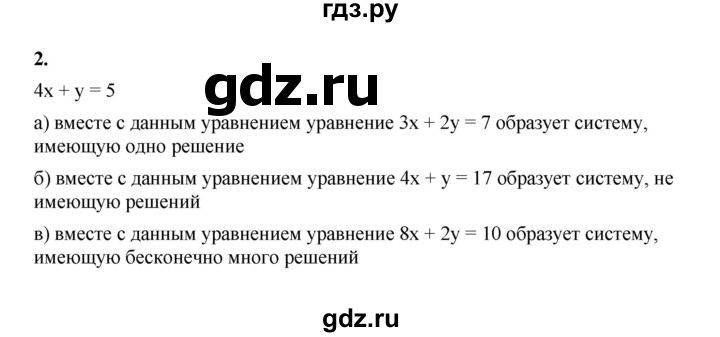 гдз.ру

2.

gdz.ru

$4x + y = 5$

а) вместе с данным уравнением уравнение $3x + 2y = 7$ образует систему, имеющую одно решение

б) вместе с данным уравнением уравнение $4x + y = 17$ образует систему, не имеющую решений

в) вместе с данным уравнением уравнение $8x + 2y = 10$ образует систему, имеющую бесконечно много решений

gdz.ru